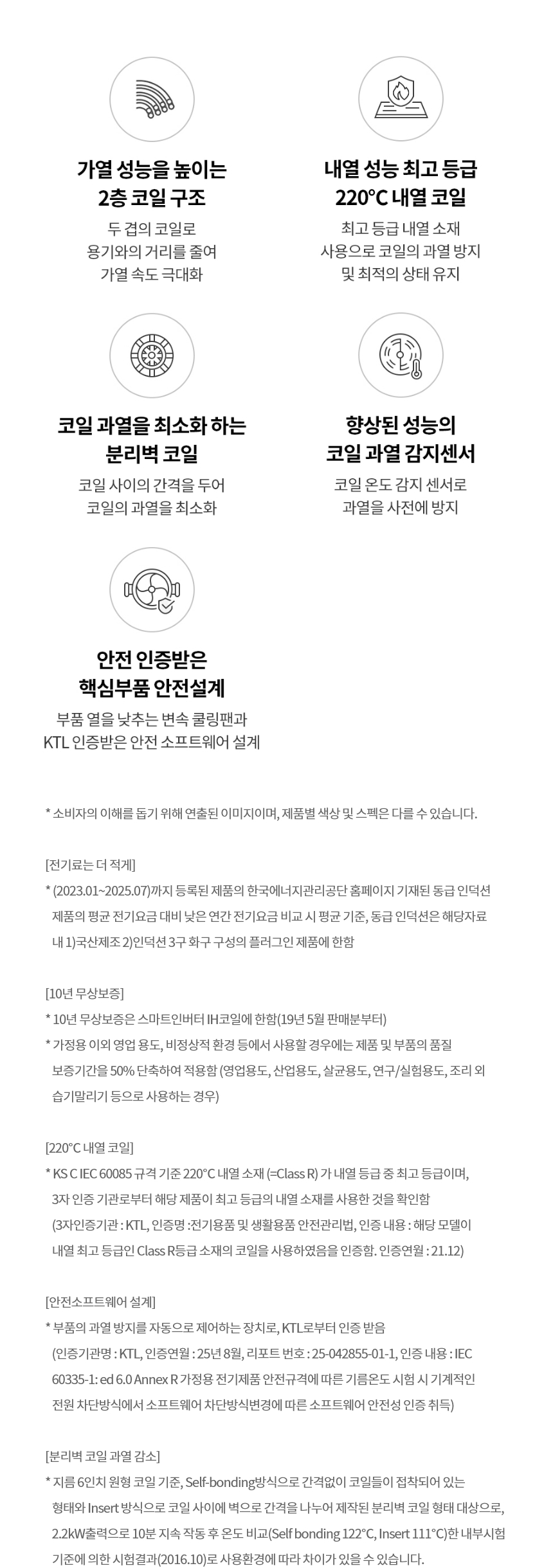 가열 성능을 높이는
2층 코일 구조

두 겹의 코일로
용기와의 거리를 줄여
가열 속도 극대화

내열 성능 최고 등급
220°C 내열 코일

최고 등급 내열 소재
사용으로 코일의 과열 방지
및 최적의 상태 유지

코일 과열을 최소화 하는
분리벽 코일

코일 사이의 간격을 두어
코일의 과열을 최소화

향상된 성능의
코일 과열 감지센서

코일 온도 감지 센서로
과열을 사전에 방지

안전 인증받은
핵심부품 안전설계

부품 열을 낮추는 변속 쿨링팬과
KTL 인증받은 안전 소프트웨어 설계

* 소비자의 이해를 돕기 위해 연출된 이미지이며, 제품별 색상 및 스펙은 다를 수 있습니다.

[전기료는 더 적게]
* (2023.01~2025.07)까지 등록된 제품의 한국에너지관리공단 홈페이지 기재된 동급 인덕션 제품의 평균 전기요금 대비 낮은 연간 전기요금 비교 시 평균 기준, 동급 인덕션은 해당자료 내 1)국산제조 2)인덕션 3구 화구 구성의 플러그인 제품에 한함

[10년 무상보증]
* 10년 무상보증은 스마트인버터 IH코일에 한함(19년 5월 판매분부터)
* 가정용 이외 영업 용도, 비정상적 환경 등에서 사용할 경우에는 제품 및 부품의 품질 보증기간을 50% 단축하여 적용함 (영업용도, 산업용도, 살균용도, 연구/실험용도, 조리 외 습기말리기 등으로 사용하는 경우)

[220°C 내열 코일]
* KS C IEC 60085 규격 기준 220°C 내열 소재 (=Class R) 가 내열 등급 중 최고 등급이며, 3자 인증 기관로부터 해당 제품이 최고 등급의 내열 소재를 사용한 것을 확인함 (3자인증기관 : KTL, 인증명 :전기용품 및 생활용품 안전관리법, 인증 내용 : 해당 모델이 내열 최고 등급인 Class R등급 소재의 코일을 사용하였음을 인증함. 인증연월 : 21.12)

[안전소프트웨어 설계]
* 부품의 과열 방지를 자동으로 제어하는 장치로, KTL로부터 인증 받음 (인증기관명 : KTL, 인증연월 : 25년 8월, 리포트 번호 : 25-042855-01-1, 인증 내용 : IEC 60335-1: ed 6.0 Annex R 가정용 전기제품 안전규격에 따른 기름온도 시험 시 기계적인 전원 차단방식에서 소프트웨어 차단방식변경에 따른 소프트웨어 안전성 인증 취득)

[분리벽 코일 과열 감소]
* 지름 6인치 원형 코일 기준, Self-bonding방식으로 간격없이 코일들이 접착되어 있는 형태와 Insert 방식으로 코일 사이에 벽으로 간격을 나누어 제작된 분리벽 코일 형태 대상으로, 2.2kW출력으로 10분 지속 작동 후 온도 비교(Self bonding 122°C, Insert 111°C)한 내부시험 기준에 의한 시험결과(2016.10)로 사용환경에 따라 차이가 있을 수 있습니다.